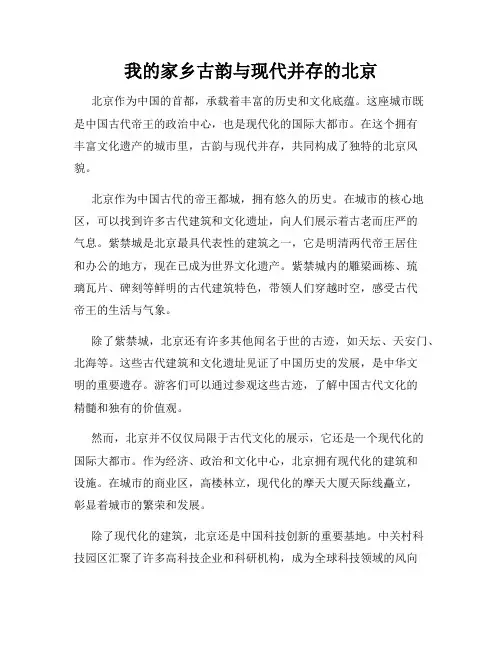 我的家乡古韵与现代并存的北京

北京作为中国的首都，承载着丰富的历史和文化底蕴。这座城市既是中国古代帝王的政治中心，也是现代化的国际大都市。在这个拥有丰富文化遗产的城市里，古韵与现代并存，共同构成了独特的北京风貌。

北京作为中国古代的帝王都城，拥有悠久的历史。在城市的核心地区，可以找到许多古代建筑和文化遗址，向人们展示着古老而庄严的气息。紫禁城是北京最具代表性的建筑之一，它是明清两代帝王居住和办公的地方，现在已成为世界文化遗产。紫禁城内的雕梁画栋、琉璃瓦片、碑刻等鲜明的古代建筑特色，带领人们穿越时空，感受古代帝王的生活与气象。

除了紫禁城，北京还有许多其他闻名于世的古迹，如天坛、天安门、北海等。这些古代建筑和文化遗址见证了中国历史的发展，是中华文明的重要遗存。游客们可以通过参观这些古迹，了解中国古代文化的精髓和独有的价值观。

然而，北京并不仅仅局限于古代文化的展示，它还是一个现代化的国际大都市。作为经济、政治和文化中心，北京拥有现代化的建筑和设施。在城市的商业区，高楼林立，现代化的摩天大厦天际线矗立，彰显着城市的繁荣和发展。

除了现代化的建筑，北京还是中国科技创新的重要基地。中关村科技园区汇聚了许多高科技企业和科研机构，成为全球科技领域的风向